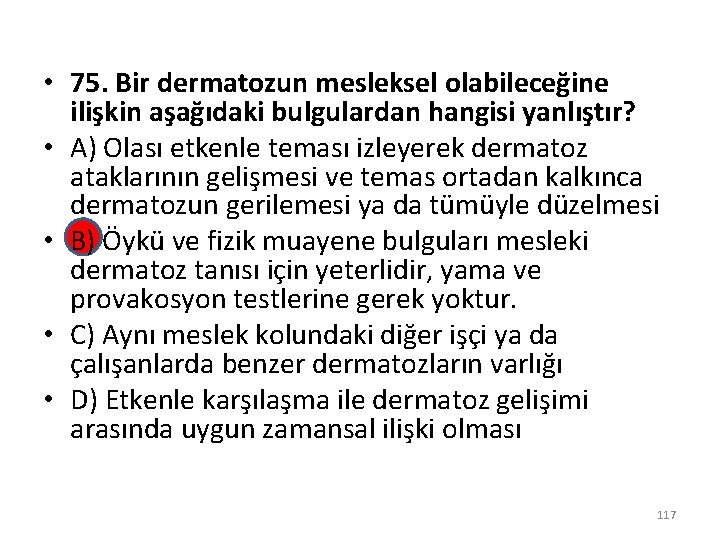 • 75. Bir dermatozun mesleksel olabileceğine ilişkin aşağıdaki bulgulardan hangisi yanlıştır?

• A) Olası etkenle teması izleyerek dermatoz ataklarının gelişmesi ve temas ortadan kalkınca dermatozun gerilemesi ya da tümüyle düzelmesi

• B) Öykü ve fizik muayene bulguları mesleki dermatoz tanısı için yeterlidir, yama ve provakosyon testlerine gerek yoktur.

• C) Aynı meslek kolundaki diğer işçi ya da çalışanlarda benzer dermatozların varlığı

• D) Etkenle karşılaşma ile dermatoz gelişimi arasında uygun zamansal ilişki olması

117